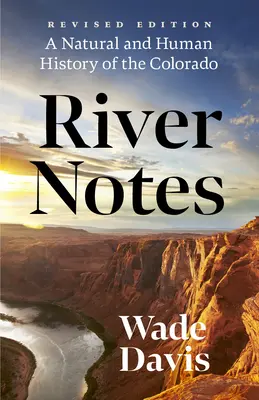 REVISED EDITION

A Natural and Human History of the Colorado

River Notes

Wade Davis